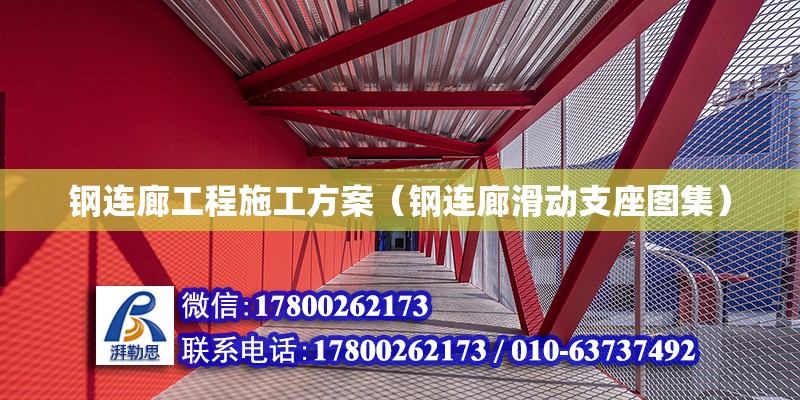 钢连廊工程施工方案（钢连廊滑动支座图集）

湃勒思

微信：17800262173

联系电话：17800262173 / 010-63737492